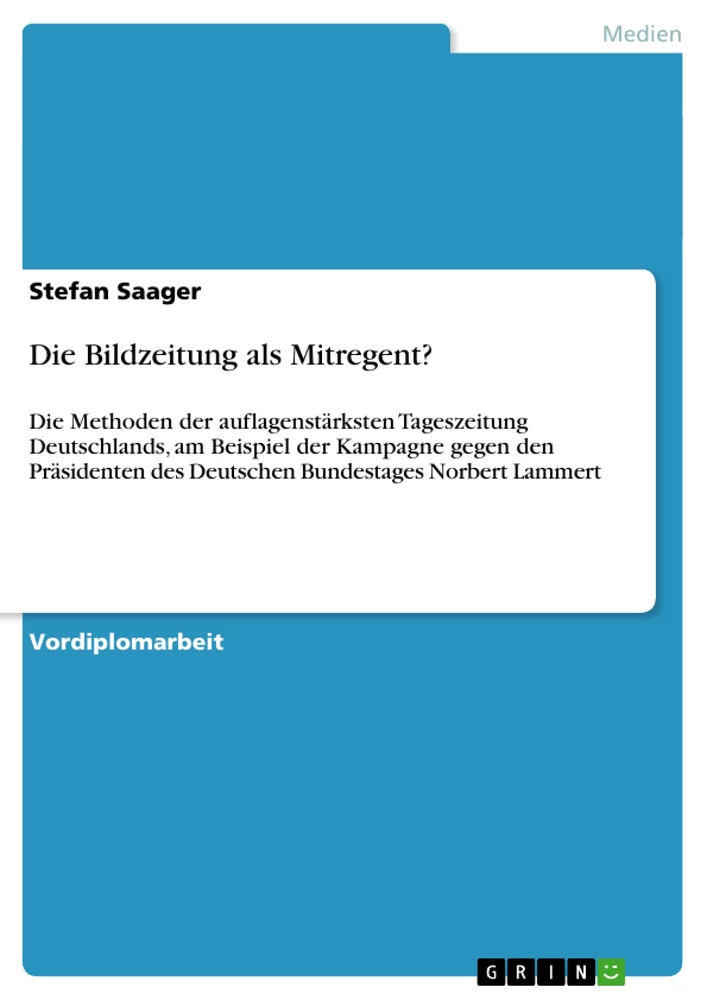 Medien

Stefan Saager

Die Bildzeitung als Mitregent?

Die Methoden der auflagenstärksten Tageszeitung Deutschlands, am Beispiel der Kampagne gegen den Präsidenten des Deutschen Bundestages Norbert Lammert

Vordiplomarbeit

GRIN